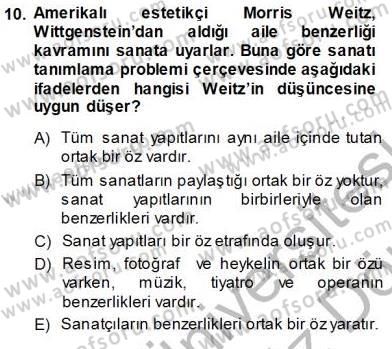 10. Amerikalı estetikçi Morris Weitz, Wittgenstein'dan aldığı aile benzerliği kavramını sanata uyarlar. Buna göre sanatı tanımlama problemi çerçevesinde aşağıdaki ifadelerden hangisi Weitz'in düşüncesine uygun düşer?

A) Tüm sanat yapıtlarını aynı aile içinde tutan ortak bir öz vardır.
B) Tüm sanatların paylaştığı ortak bir öz yoktur, sanat yapıtlarının birbirleriyle olan benzerlikleri vardır.
C) Sanat yapıtları bir öz etrafında oluşur.
D) Resim, fotoğraf ve heykelin ortak bir özü varken, müzik, tiyatro ve operanın benzerlikleri vardır.
E) Sanatçıların benzerlikleri ortak bir öz yaratır.

www.aofsoru.com